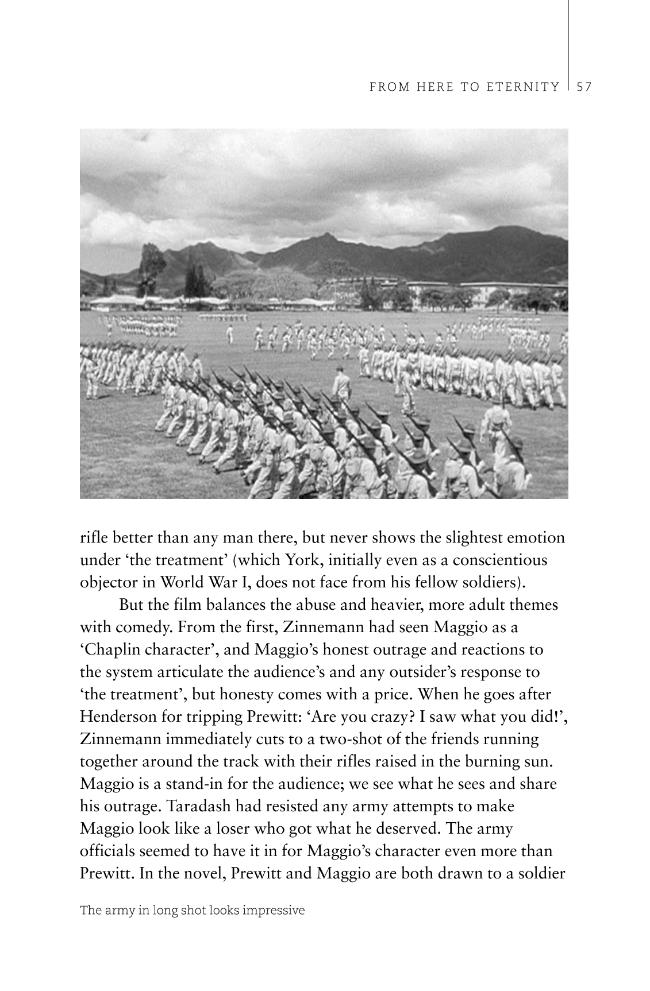 FROM HERE TO ETERNITY | 57

rifle better than any man there, but never shows the slightest emotion under 'the treatment' (which York, initially even as a conscientious objector in World War I, does not face from his fellow soldiers).

But the film balances the abuse and heavier, more adult themes with comedy. From the first, Zinnemann had seen Maggio as a 'Chaplin character', and Maggio's honest outrage and reactions to the system articulate the audience's and any outsider's response to 'the treatment', but honesty comes with a price. When he goes after Henderson for tripping Prewitt: 'Are you crazy? I saw what you did!', Zinnemann immediately cuts to a two-shot of the friends running together around the track with their rifles raised in the burning sun. Maggio is a stand-in for the audience; we see what he sees and share his outrage. Taradash had resisted any army attempts to make Maggio look like a loser who got what he deserved. The army officials seemed to have it in for Maggio's character even more than Prewitt. In the novel, Prewitt and Maggio are both drawn to a soldier

The army in long shot looks impressive